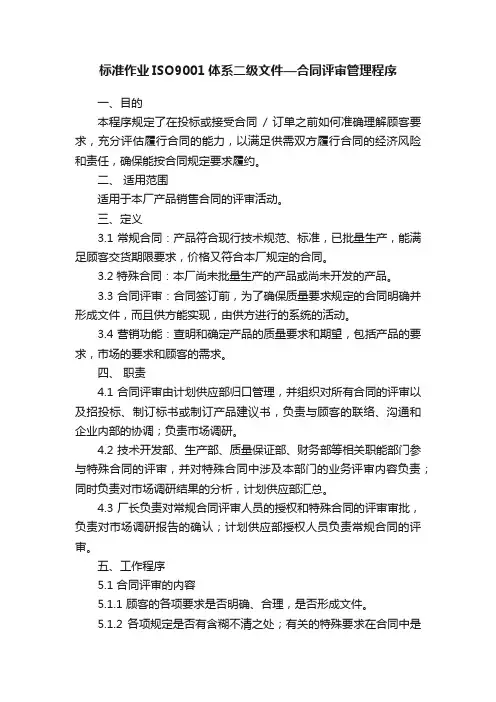 标准作业ISO9001体系二级文件—合同评审管理程序

一、目的

本程序规定了在投标或接受合同 / 订单之前如何准确理解顾客要求，充分评估履行合同的能力，以满足供需双方履行合同的经济风险和责任，确保能按合同规定要求履约。

二、 适用范围

适用于本厂产品销售合同的评审活动。

三、定义

3.1 常规合同：产品符合现行技术规范、标准，已批量生产，能满足顾客交货期限要求，价格又符合本厂规定的合同。

3.2 特殊合同：本厂尚未批量生产的产品或尚未开发的产品。

3.3 合同评审：合同签订前，为了确保质量要求规定的合同明确并形成文件，而且供方能实现，由供方进行的系统的活动。

3.4 营销功能：查明和确定产品的质量要求和期望，包括产品的要求，市场的要求和顾客的需求。

四、 职责

4.1 合同评审由计划供应部归口管理，并组织对所有合同的评审以及招投标、制订标书或制订产品建议书，负责与顾客的联络、沟通和企业内部的协调；负责市场调研。

4.2 技术开发部、生产部、质量保证部、财务部等相关职能部门参与特殊合同的评审，并对特殊合同中涉及本部门的业务评审内容负责；同时负责对市场调研结果的分析，计划供应部汇总。

4.3 厂长负责对常规合同评审人员的授权和特殊合同的评审审批，负责对市场调研报告的确认；计划供应部授权人员负责常规合同的评审。

五、工作程序

5.1 合同评审的内容

5.1.1 顾客的各项要求是否明确、合理，是否形成文件。

5.1.2 各项规定是否有含糊不清之处；有关的特殊要求在合同中是